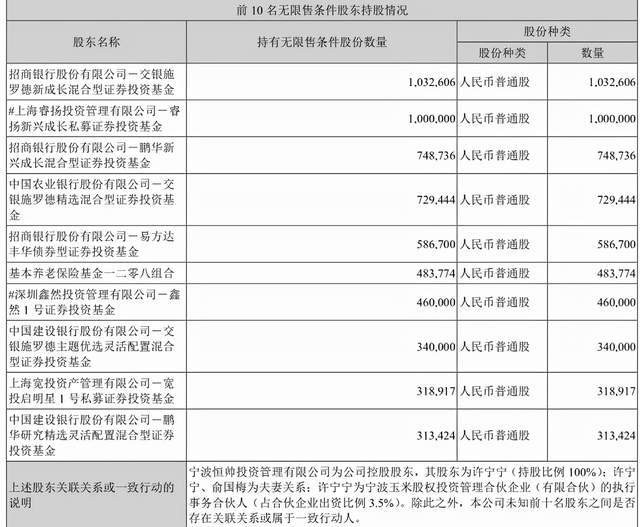 | 前10名无限售条件股东持股情况 | | | |
|---|---|---|---|
| 股东名称 | 持有无限售条件股份数量 | 股份种类 | |
| | | 股份种类 | 数量 |
| 招商银行股份有限公司－交银施罗德新成长混合型证券投资基金 | 1,032,606 | 人民币普通股 | 1,032,606 |
| #上海睿扬投资管理有限公司－睿扬新兴成长私募证券投资基金 | 1,000,000 | 人民币普通股 | 1,000,000 |
| 招商银行股份有限公司－鹏华新兴成长混合型证券投资基金 | 748,736 | 人民币普通股 | 748,736 |
| 中国农业银行股份有限公司－交银施罗德精选混合型证券投资基金 | 729,444 | 人民币普通股 | 729,444 |
| 招商银行股份有限公司－易方达丰华债券型证券投资基金 | 586,700 | 人民币普通股 | 586,700 |
| 基本养老保险基金一二零八组合 | 483,774 | 人民币普通股 | 483,774 |
| #深圳鑫然投资管理有限公司－鑫然1号证券投资基金 | 460,000 | 人民币普通股 | 460,000 |
| 中国建设银行股份有限公司－交银施罗德主题优选灵活配置混合型证券投资基金 | 340,000 | 人民币普通股 | 340,000 |
| 上海宽投资产管理有限公司－宽投启明星1号私募证券投资基金 | 318,917 | 人民币普通股 | 318,917 |
| 中国建设银行股份有限公司－鹏华研究精选灵活配置混合型证券投资基金 | 313,424 | 人民币普通股 | 313,424 |
| 上述股东关联关系或一致行动的说明 | 宁波恒帅投资管理有限公司为公司控股股东，其股东为许宁宁（持股比例100%）；许宁宁、俞国梅为夫妻关系；许宁宁为宁波玉米股权投资管理合伙企业（有限合伙）的执行事务合伙人（占合伙企业出资比例3.5%）。除此之外，本公司未知前十名股东之间是否存在关联关系或属于一致行动人。 | | |